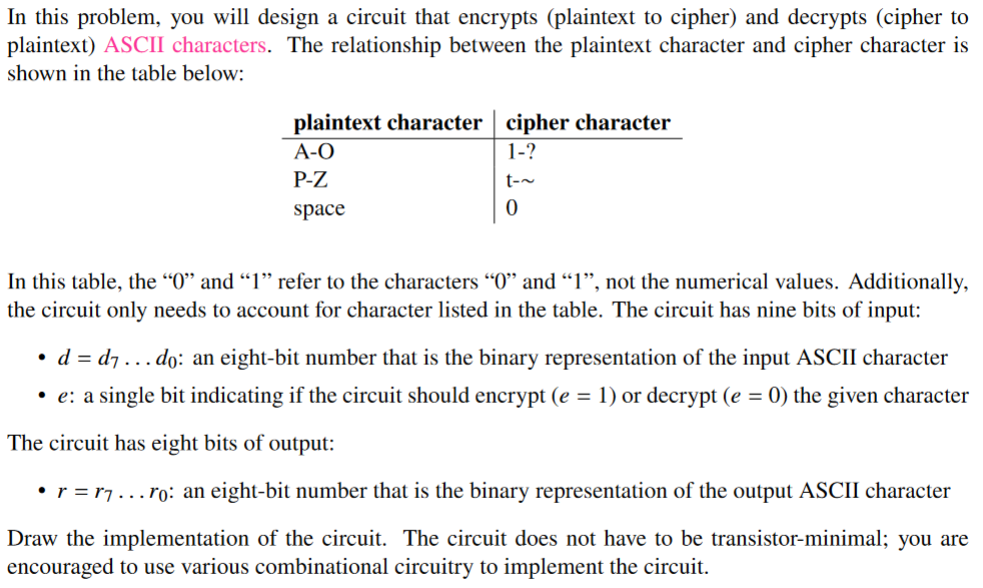 In this problem, you will design a circuit that encrypts (plaintext to cipher) and decrypts (cipher to plaintext) ASCII characters. The relationship between the plaintext character and cipher character is shown in the table below:

| plaintext character | cipher character |
|---|---|
| A-O | 1-? |
| P-Z | t-~ |
| space | 0 |

In this table, the “0” and “1” refer to the characters “0” and “1”, not the numerical values. Additionally, the circuit only needs to account for character listed in the table. The circuit has nine bits of input:

• $d = d_7 \ldots d_0$: an eight-bit number that is the binary representation of the input ASCII character

• $e$: a single bit indicating if the circuit should encrypt ($e = 1$) or decrypt ($e = 0$) the given character

The circuit has eight bits of output:

• $r = r_7 \ldots r_0$: an eight-bit number that is the binary representation of the output ASCII character

Draw the implementation of the circuit. The circuit does not have to be transistor-minimal; you are encouraged to use various combinational circuitry to implement the circuit.